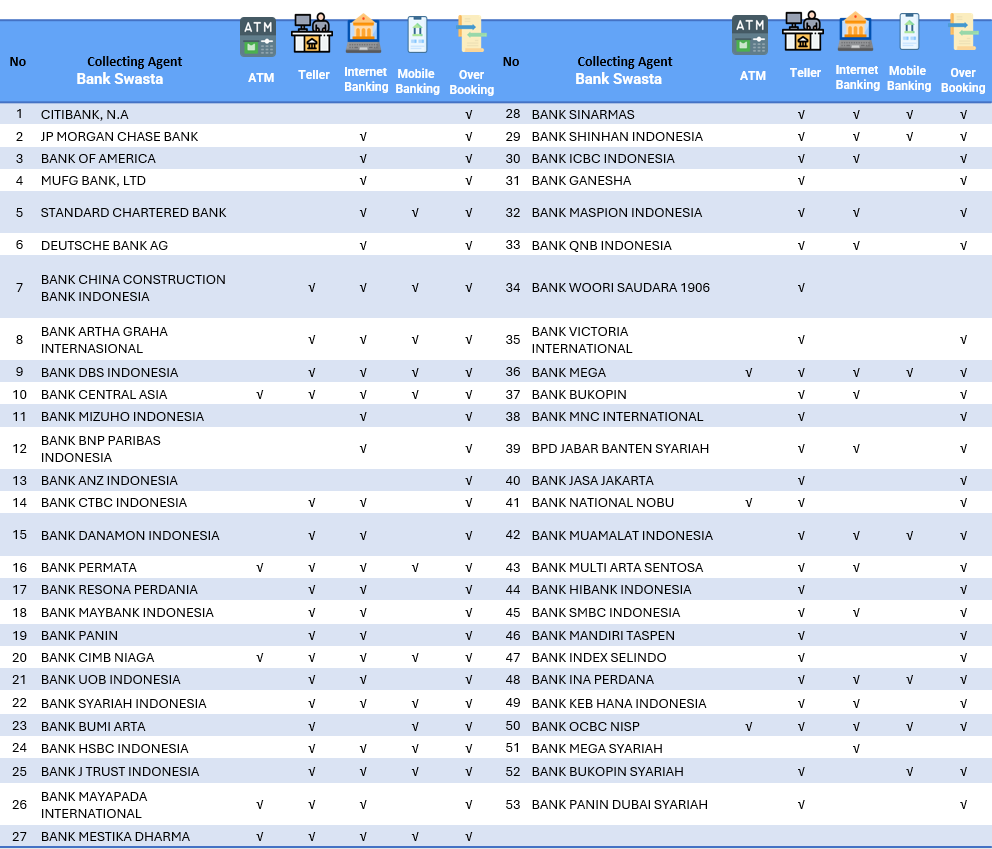 | No | Collecting Agent Bank Swasta | ATM | Teller | Internet Banking | Mobile Banking | Over Booking |
|---|---|---|---|---|---|---|
| 1 | CITIBANK, N.A | | | | | √ |
| 2 | JP MORGAN CHASE BANK | | | √ | | √ |
| 3 | BANK OF AMERICA | | | √ | | √ |
| 4 | MUFG BANK, LTD | | | √ | | √ |
| 5 | STANDARD CHARTERED BANK | | | √ | √ | √ |
| 6 | DEUTSCHE BANK AG | | | √ | | √ |
| 7 | BANK CHINA CONSTRUCTION BANK INDONESIA | | √ | √ | √ | √ |
| 8 | BANK ARTHA GRAHA INTERNASIONAL | | √ | √ | √ | √ |
| 9 | BANK DBS INDONESIA | | √ | √ | √ | √ |
| 10 | BANK CENTRAL ASIA | √ | √ | √ | √ | √ |
| 11 | BANK MIZUHO INDONESIA | | | √ | | √ |
| 12 | BANK BNP PARIBAS INDONESIA | | | √ | | √ |
| 13 | BANK ANZ INDONESIA | | | | | √ |
| 14 | BANK CTBC INDONESIA | | √ | √ | | √ |
| 15 | BANK DANAMON INDONESIA | | √ | √ | | √ |
| 16 | BANK PERMATA | √ | √ | √ | √ | √ |
| 17 | BANK RESONA PERDANIA | | √ | √ | | √ |
| 18 | BANK MAYBANK INDONESIA | | √ | √ | | √ |
| 19 | BANK PANIN | | √ | √ | | √ |
| 20 | BANK CIMB NIAGA | √ | √ | √ | √ | √ |
| 21 | BANK UOB INDONESIA | | √ | √ | | √ |
| 22 | BANK SYARIAH INDONESIA | | √ | √ | √ | √ |
| 23 | BANK BUMI ARTA | | √ | | √ | √ |
| 24 | BANK HSBC INDONESIA | | √ | √ | √ | √ |
| 25 | BANK J TRUST INDONESIA | | √ | √ | √ | √ |
| 26 | BANK MAYAPADA INTERNATIONAL | √ | √ | √ | | √ |
| 27 | BANK MESTIKA DHARMA | √ | √ | √ | √ | √ |

| No | Collecting Agent Bank Swasta | ATM | Teller | Internet Banking | Mobile Banking | Over Booking |
|---|---|---|---|---|---|---|
| 28 | BANK SINARMAS | | √ | √ | √ | √ |
| 29 | BANK SHINHAN INDONESIA | | √ | √ | √ | √ |
| 30 | BANK ICBC INDONESIA | | √ | √ | | √ |
| 31 | BANK GANESHA | | √ | | | √ |
| 32 | BANK MASPION INDONESIA | | √ | √ | | √ |
| 33 | BANK QNB INDONESIA | | √ | √ | | √ |
| 34 | BANK WOORI SAUDARA 1906 | | √ | | | |
| 35 | BANK VICTORIA INTERNATIONAL | | √ | | | √ |
| 36 | BANK MEGA | √ | √ | √ | √ | √ |
| 37 | BANK BUKOPIN | | √ | √ | | √ |
| 38 | BANK MNC INTERNATIONAL | | √ | | | √ |
| 39 | BPD JABAR BANTEN SYARIAH | | √ | √ | | √ |
| 40 | BANK JASA JAKARTA | | √ | | | √ |
| 41 | BANK NATIONAL NOBU | √ | √ | | | √ |
| 42 | BANK MUAMALAT INDONESIA | | √ | √ | √ | √ |
| 43 | BANK MULTI ARTA SENTOSA | | √ | √ | | √ |
| 44 | BANK HIBANK INDONESIA | | √ | | | √ |
| 45 | BANK SMBC INDONESIA | | √ | √ | | √ |
| 46 | BANK MANDIRI TASPEN | | √ | | | √ |
| 47 | BANK INDEX SELINDO | | √ | | | √ |
| 48 | BANK INA PERDANA | | √ | √ | √ | √ |
| 49 | BANK KEB HANA INDONESIA | | √ | √ | | √ |
| 50 | BANK OCBC NISP | √ | √ | √ | √ | √ |
| 51 | BANK MEGA SYARIAH | | | √ | | |
| 52 | BANK BUKOPIN SYARIAH | | √ | | √ | √ |
| 53 | BANK PANIN DUBAI SYARIAH | | √ | | | √ |